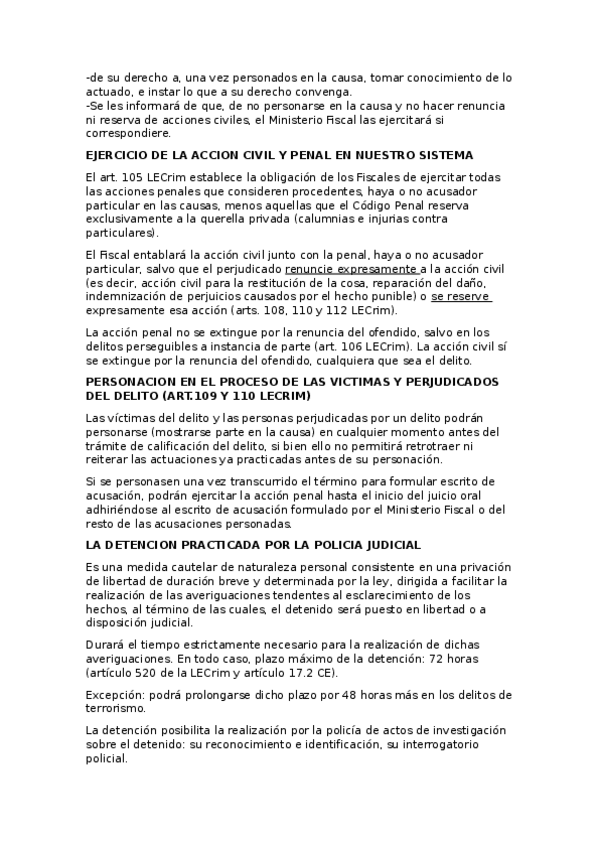 -de su derecho a, una vez personados en la causa, tomar conocimiento de lo actuado, e instar lo que a su derecho convenga.
-Se les informará de que, de no personarse en la causa y no hacer renuncia ni reserva de acciones civiles, el Ministerio Fiscal las ejercitará si correspondiere.

EJERCICIO DE LA ACCION CIVIL Y PENAL EN NUESTRO SISTEMA

El art. 105 LECrim establece la obligación de los Fiscales de ejercitar todas las acciones penales que consideren procedentes, haya o no acusador particular en las causas, menos aquellas que el Código Penal reserva exclusivamente a la querella privada (calumnias e injurias contra particulares).

El Fiscal entablará la acción civil junto con la penal, haya o no acusador particular, salvo que el perjudicado renuncie expresamente a la acción civil (es decir, acción civil para la restitución de la cosa, reparación del daño, indemnización de perjuicios causados por el hecho punible) o se reserve expresamente esa acción (arts. 108, 110 y 112 LECrim).

La acción penal no se extingue por la renuncia del ofendido, salvo en los delitos perseguibles a instancia de parte (art. 106 LECrim). La acción civil sí se extingue por la renuncia del ofendido, cualquiera que sea el delito.

PERSONACION EN EL PROCESO DE LAS VICTIMAS Y PERJUDICADOS DEL DELITO (ART.109 Y 110 LECRIM)

Las víctimas del delito y las personas perjudicadas por un delito podrán personarse (mostrarse parte en la causa) en cualquier momento antes del trámite de calificación del delito, si bien ello no permitirá retrotraer ni reiterar las actuaciones ya practicadas antes de su personación.

Si se personasen una vez transcurrido el término para formular escrito de acusación, podrán ejercitar la acción penal hasta el inicio del juicio oral adhiriéndose al escrito de acusación formulado por el Ministerio Fiscal o del resto de las acusaciones personadas.

LA DETENCION PRACTICADA POR LA POLICIA JUDICIAL

Es una medida cautelar de naturaleza personal consistente en una privación de libertad de duración breve y determinada por la ley, dirigida a facilitar la realización de las averiguaciones tendentes al esclarecimiento de los hechos, al término de las cuales, el detenido será puesto en libertad o a disposición judicial.

Durará el tiempo estrictamente necesario para la realización de dichas averiguaciones. En todo caso, plazo máximo de la detención: 72 horas (artículo 520 de la LECrim y artículo 17.2 CE).

Excepción: podrá prolongarse dicho plazo por 48 horas más en los delitos de terrorismo.

La detención posibilita la realización por la policía de actos de investigación sobre el detenido: su reconocimiento e identificación, su interrogatorio policial.